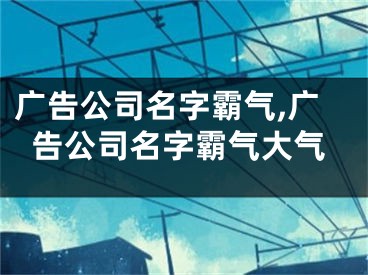 广告公司名字霸气,广告公司名字霸气大气